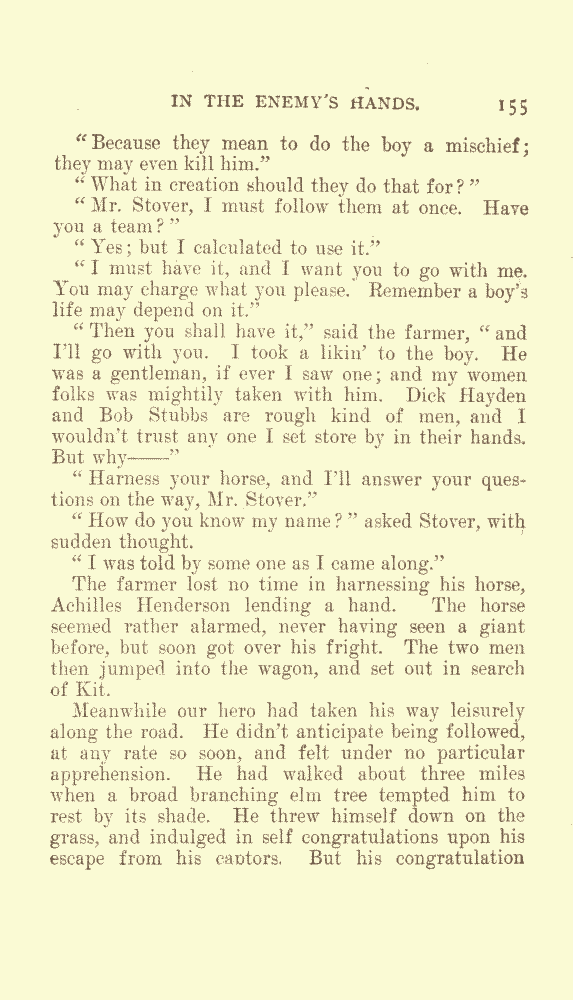 IN THE ENEMY'S HANDS. 155

"Because they mean to do the boy a mischief; they may even kill him."

"What in creation should they do that for?"

"Mr. Stover, I must follow them at once. Have you a team?"

"Yes; but I calculated to use it."

"I must have it, and I want you to go with me. You may charge what you please. Remember a boy's life may depend on it."

"Then you shall have it," said the farmer, "and I'll go with you. I took a likin' to the boy. He was a gentleman, if ever I saw one; and my women folks was mightily taken with him. Dick Hayden and Bob Stubbs are rough kind of men, and I wouldn't trust any one I set store by in their hands. But why——"

"Harness your horse, and I'll answer your questions on the way, Mr. Stover."

"How do you know my name?" asked Stover, with sudden thought.

"I was told by some one as I came along."

The farmer lost no time in harnessing his horse, Achilles Henderson lending a hand. The horse seemed rather alarmed, never having seen a giant before, but soon got over his fright. The two men then jumped into the wagon, and set out in search of Kit.

Meanwhile our hero had taken his way leisurely along the road. He didn't anticipate being followed, at any rate so soon, and felt under no particular apprehension. He had walked about three miles when a broad branching elm tree tempted him to rest by its shade. He threw himself down on the grass, and indulged in self congratulations upon his escape from his captors. But his congratulation